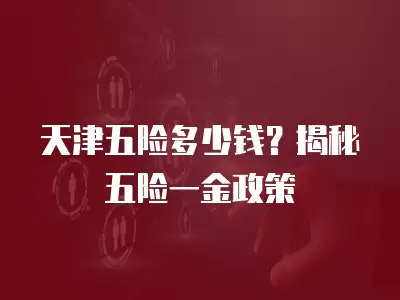 天津五险多少钱？揭秘五险一金政策